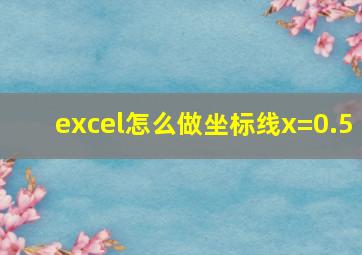 excel怎么做坐标线x=0.5